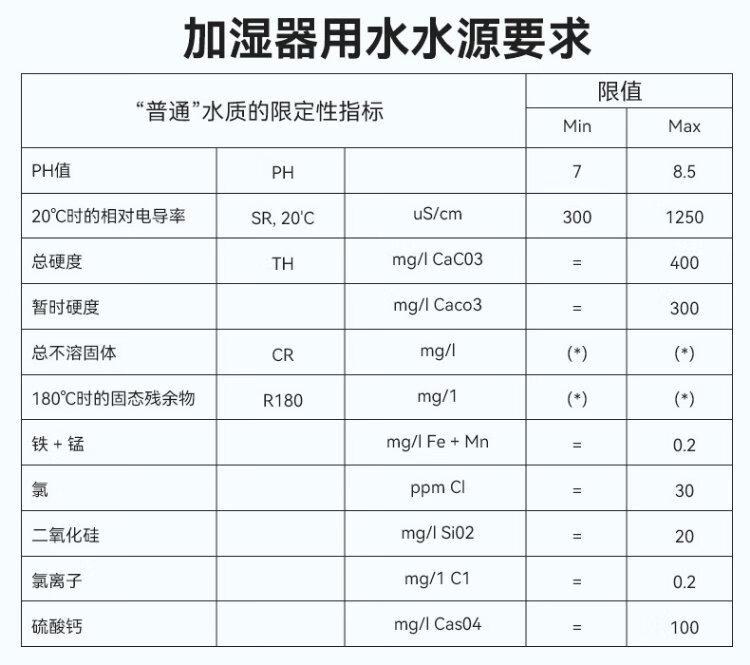 加湿器用水水源要求

| “普通”水质的限定性指标 | | | 限值 | |
|---|---|---|---|---|
| | | | Min | Max |
| PH值 | PH | | 7 | 8.5 |
| 20℃时的相对电导率 | SR, 20'C | uS/cm | 300 | 1250 |
| 总硬度 | TH | mg/l CaC03 | = | 400 |
| 暂时硬度 | | mg/l Caco3 | = | 300 |
| 总不溶固体 | CR | mg/l | (*) | (*) |
| 180℃时的固态残余物 | R180 | mg/1 | (*) | (*) |
| 铁 + 锰 | | mg/l Fe + Mn | = | 0.2 |
| 氯 | | ppm Cl | = | 30 |
| 二氧化硅 | | mg/l Si02 | = | 20 |
| 氯离子 | | mg/1 C1 | = | 0.2 |
| 硫酸钙 | | mg/l Cas04 | = | 100 |